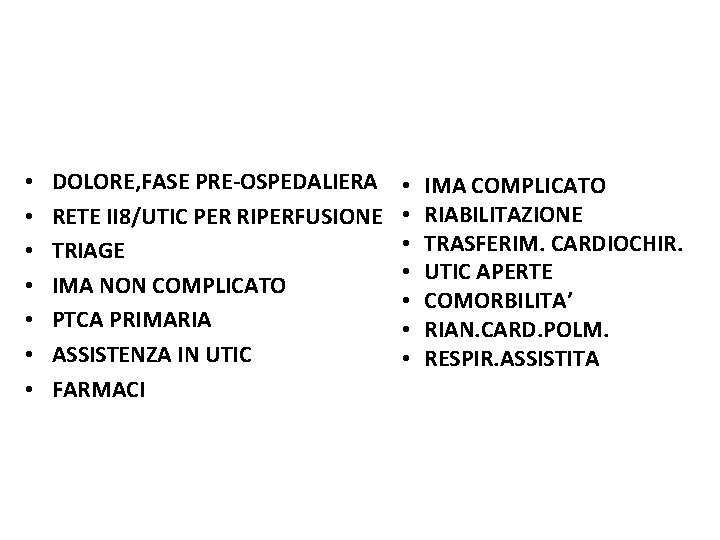 • DOLORE,FASE PRE-OSPEDALIERA
• RETE II8/UTIC PER RIPERFUSIONE
• TRIAGE
• IMA NON COMPLICATO
• PTCA PRIMARIA
• ASSISTENZA IN UTIC
• FARMACI

• IMA COMPLICATO
• RIABILITAZIONE
• TRASFERIM. CARDIOCHIR.
• UTIC APERTE
• COMORBILITA'
• RIAN.CARD.POLM.
• RESPIR.ASSISTITA